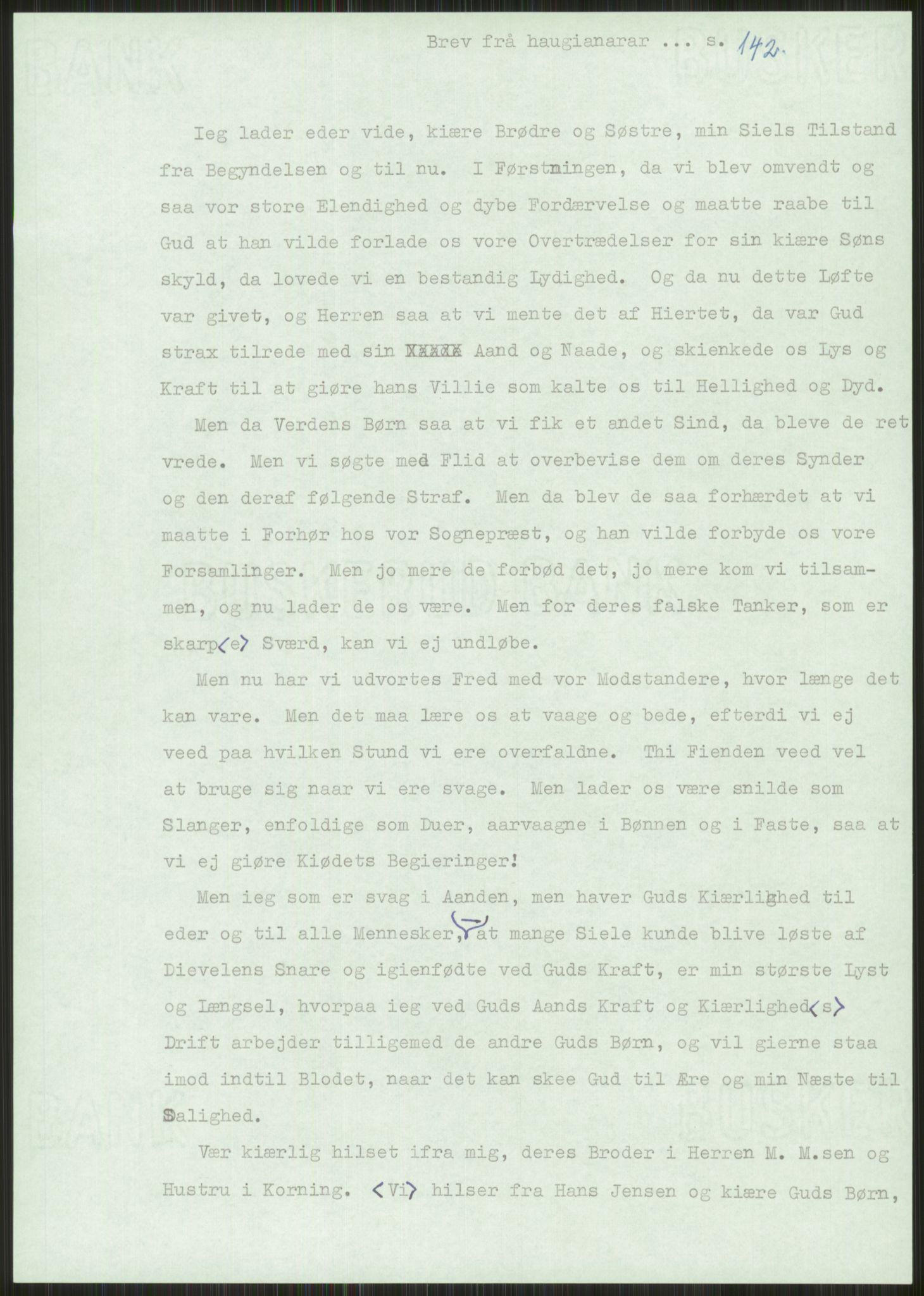 Brev frå haugianarar ... s. 142.

Ieg lader eder vide, kiære Brødre og Søstre, min Siels Tilstand fra Begyndelsen og til nu. I Førstningen, da vi blev omvendt og saa vor store Elendighed og dybe Fordærvelse og maatte raabe til Gud at han vilde forlade os vore Overtrædelser for sin kiære Søns skyld, da lovede vi en bestandig Lydighed. Og da nu dette Løfte var givet, og Herren saa at vi mente det af Hiertet, da var Gud strax tilrede med sin XXXXX Aand og Naade, og skienkede os Lys og Kraft til at giøre hans Villie som kalte os til Hellighed og Dyd.

Men da Verdens Børn saa at vi fik et andet Sind, da bleve de ret vrede. Men vi søgte med Flid at overbevise dem om deres Synder og den deraf følgende Straf. Men da blev de saa forhærdet at vi maatte i Forhør hos vor Sognepræst, og han vilde forbyde os vore Forsamlinger. Men jo mere de forbød det, jo mere kom vi tilsammen, og nu lader de os være. Men for deres falske Tanker, som er skarp<e> Sværd, kan vi ej undløbe.

Men nu har vi udvortes Fred med vor Modstandere, hvor længe det kan vare. Men det maa lære os at vaage og bede, efterdi vi ej veed paa hvilken Stund vi ere overfaldne. Thi Fienden veed vel at bruge sig naar vi ere svage. Men lader os være snilde som Slanger, enfoldige som Duer, aarvaagne i Bønnen og i Faste, saa at vi ej giøre Kiødets Begieringer!

Men ieg som er svag i Aanden, men haver Guds Kiærlighed til eder og til alle Mennesker, at mange Siele kunde blive løste af Dievelens Snare og igienfødte ved Guds Kraft, er min største Lyst og Længsel, hvorpaa ieg ved Guds Aands Kraft og Kiærlighed<s> Drift arbejder tilligemed de andre Guds Børn, og vil gierne staa imod indtil Blodet, naar det kan skee Gud til Ære og min Næste til Salighed.

Vær kiærlig hilset ifra mig, deres Broder i Herren M. M.sen og Hustru i Korning. <Vi> hilser fra Hans Jensen og kiære Guds Børn,